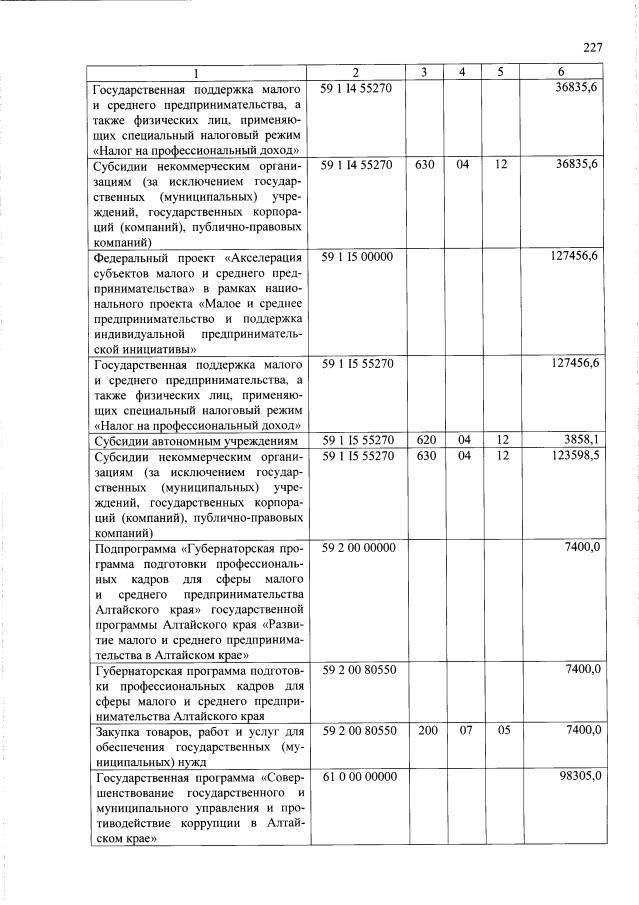 227

| 1 | 2 | 3 | 4 | 5 | 6 |
|---|---|---|---|---|---|
| Государственная поддержка малого и среднего предпринимательства, а также физических лиц, применяющих специальный налоговый режим «Налог на профессиональный доход» | 59 1 I4 55270 | | | | 36835,6 |
| Субсидии некоммерческим организациям (за исключением государственных (муниципальных) учреждений, государственных корпораций (компаний), публично-правовых компаний) | 59 1 I4 55270 | 630 | 04 | 12 | 36835,6 |
| Федеральный проект «Акселерация субъектов малого и среднего предпринимательства» в рамках национального проекта «Малое и среднее предпринимательство и поддержка индивидуальной предпринимательской инициативы» | 59 1 I5 00000 | | | | 127456,6 |
| Государственная поддержка малого и среднего предпринимательства, а также физических лиц, применяющих специальный налоговый режим «Налог на профессиональный доход» | 59 1 I5 55270 | | | | 127456,6 |
| Субсидии автономным учреждениям | 59 1 I5 55270 | 620 | 04 | 12 | 3858,1 |
| Субсидии некоммерческим организациям (за исключением государственных (муниципальных) учреждений, государственных корпораций (компаний), публично-правовых компаний) | 59 1 I5 55270 | 630 | 04 | 12 | 123598,5 |
| Подпрограмма «Губернаторская программа подготовки профессиональных кадров для сферы малого и среднего предпринимательства Алтайского края» государственной программы Алтайского края «Развитие малого и среднего предпринимательства в Алтайском крае» | 59 2 00 00000 | | | | 7400,0 |
| Губернаторская программа подготовки профессиональных кадров для сферы малого и среднего предпринимательства Алтайского края | 59 2 00 80550 | | | | 7400,0 |
| Закупка товаров, работ и услуг для обеспечения государственных (муниципальных) нужд | 59 2 00 80550 | 200 | 07 | 05 | 7400,0 |
| Государственная программа «Совершенствование государственного и муниципального управления и противодействие коррупции в Алтайском крае» | 61 0 00 00000 | | | | 98305,0 |